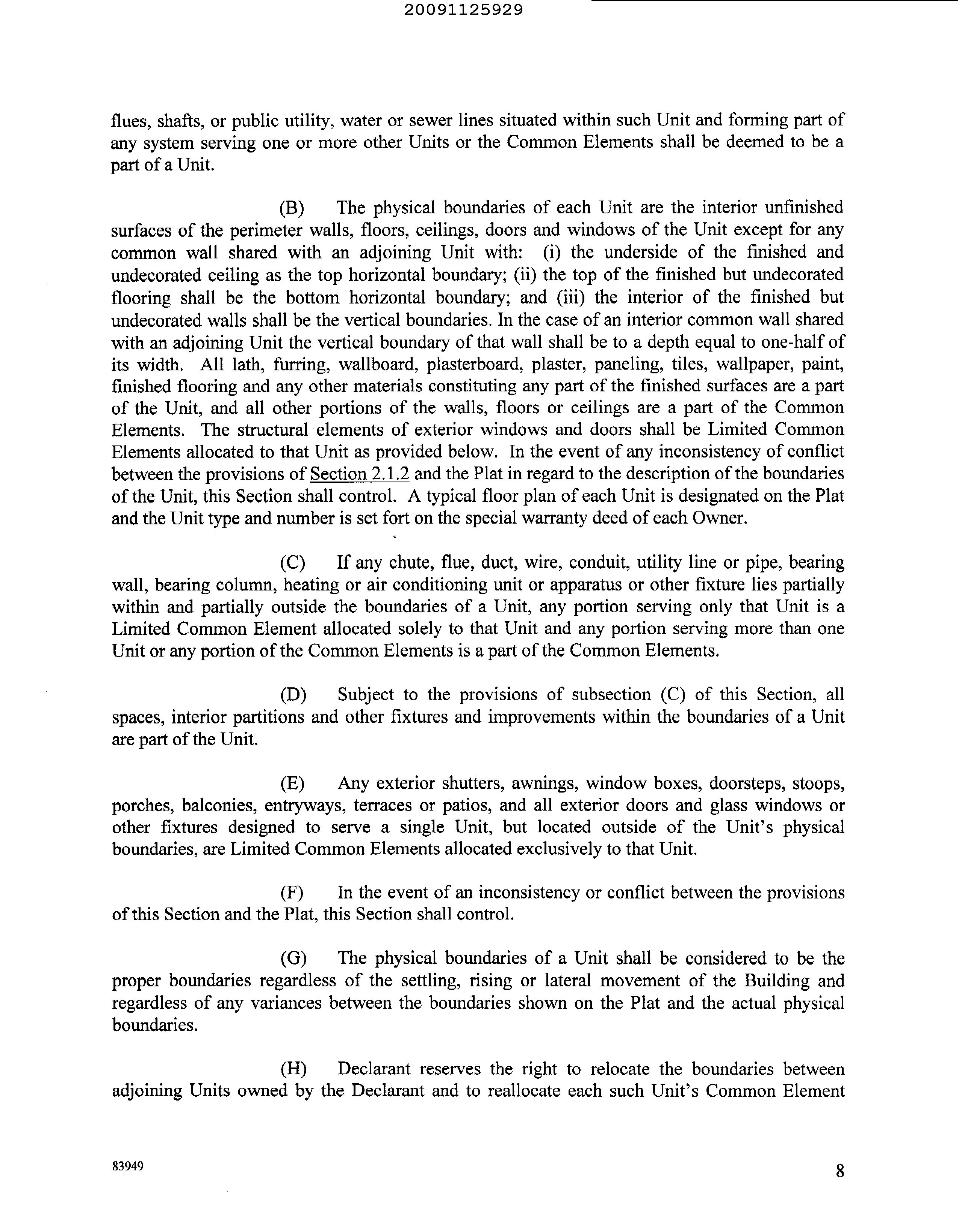 20091125929

flues, shafts, or public utility, water or sewer lines situated within such Unit and forming part of any system serving one or more other Units or the Common Elements shall be deemed to be a part of a Unit.

(B) The physical boundaries of each Unit are the interior unfinished surfaces of the perimeter walls, floors, ceilings, doors and windows of the Unit except for any common wall shared with an adjoining Unit with: (i) the underside of the finished and undecorated ceiling as the top horizontal boundary; (ii) the top of the finished but undecorated flooring shall be the bottom horizontal boundary; and (iii) the interior of the finished but undecorated walls shall be the vertical boundaries. In the case of an interior common wall shared with an adjoining Unit the vertical boundary of that wall shall be to a depth equal to one-half of its width. All lath, furring, wallboard, plasterboard, plaster, paneling, tiles, wallpaper, paint, finished flooring and any other materials constituting any part of the finished surfaces are a part of the Unit, and all other portions of the walls, floors or ceilings are a part of the Common Elements. The structural elements of exterior windows and doors shall be Limited Common Elements allocated to that Unit as provided below. In the event of any inconsistency of conflict between the provisions of Section 2.1.2 and the Plat in regard to the description of the boundaries of the Unit, this Section shall control. A typical floor plan of each Unit is designated on the Plat and the Unit type and number is set fort on the special warranty deed of each Owner.

(C) If any chute, flue, duct, wire, conduit, utility line or pipe, bearing wall, bearing column, heating or air conditioning unit or apparatus or other fixture lies partially within and partially outside the boundaries of a Unit, any portion serving only that Unit is a Limited Common Element allocated solely to that Unit and any portion serving more than one Unit or any portion of the Common Elements is a part of the Common Elements.

(D) Subject to the provisions of subsection (C) of this Section, all spaces, interior partitions and other fixtures and improvements within the boundaries of a Unit are part of the Unit.

(E) Any exterior shutters, awnings, window boxes, doorsteps, stoops, porches, balconies, entryways, terraces or patios, and all exterior doors and glass windows or other fixtures designed to serve a single Unit, but located outside of the Unit's physical boundaries, are Limited Common Elements allocated exclusively to that Unit.

(F) In the event of an inconsistency or conflict between the provisions of this Section and the Plat, this Section shall control.

(G) The physical boundaries of a Unit shall be considered to be the proper boundaries regardless of the settling, rising or lateral movement of the Building and regardless of any variances between the boundaries shown on the Plat and the actual physical boundaries.

(H) Declarant reserves the right to relocate the boundaries between adjoining Units owned by the Declarant and to reallocate each such Unit's Common Element

83949

8